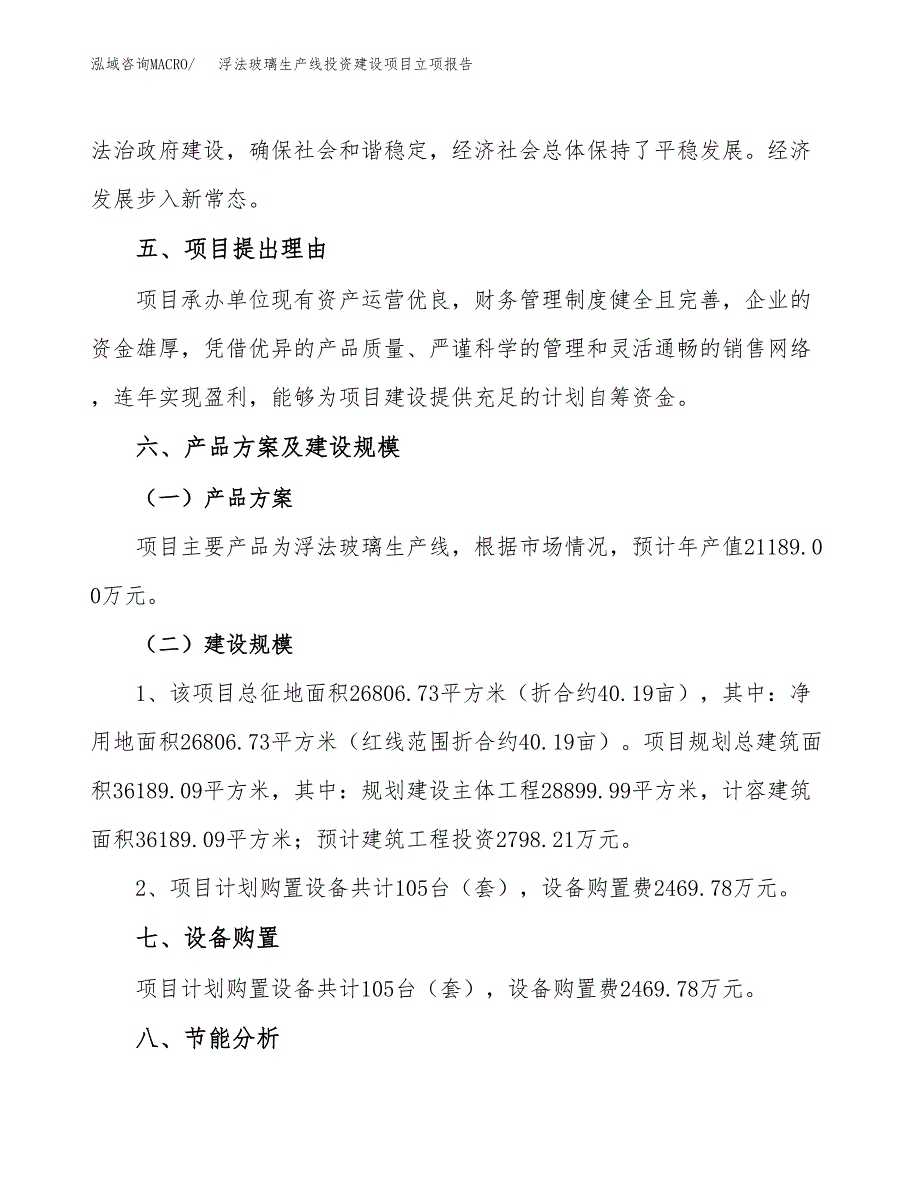 泓域咨询MACRO/ 浮法玻璃生产线投资建设项目立项报告

法治政府建设，确保社会和谐稳定，经济社会总体保持了平稳发展。经济发展步入新常态。

五、项目提出理由

项目承办单位现有资产运营优良，财务管理制度健全且完善，企业的资金雄厚，凭借优异的产品质量、严谨科学的管理和灵活通畅的销售网络，连年实现盈利，能够为项目建设提供充足的计划自筹资金。

六、产品方案及建设规模

（一）产品方案

项目主要产品为浮法玻璃生产线，根据市场情况，预计年产值21189.00万元。

（二）建设规模

1、该项目总征地面积26806.73平方米（折合约40.19亩），其中：净用地面积26806.73平方米（红线范围折合约40.19亩）。项目规划总建筑面积36189.09平方米，其中：规划建设主体工程28899.99平方米，计容建筑面积36189.09平方米；预计建筑工程投资2798.21万元。

2、项目计划购置设备共计105台（套），设备购置费2469.78万元。

七、设备购置

项目计划购置设备共计105台（套），设备购置费2469.78万元。

八、节能分析